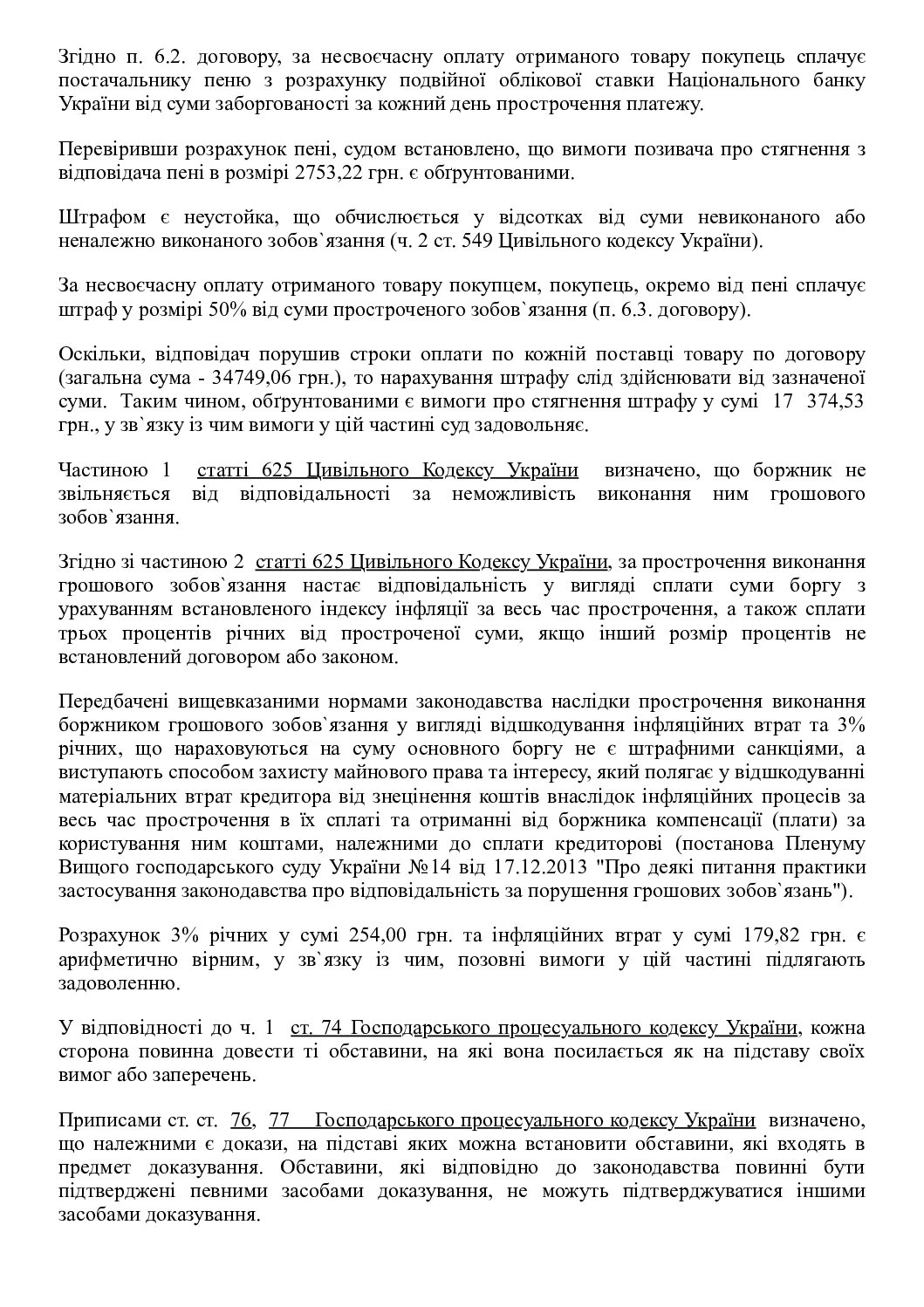 Згідно п. 6.2. договору, за несвоєчасну оплату отриманого товару покупець сплачує постачальнику пеню з розрахунку подвійної облікової ставки Національного банку України від суми заборгованості за кожний день прострочення платежу.

Перевіривши розрахунок пені, судом встановлено, що вимоги позивача про стягнення з відповідача пені в розмірі 2753,22 грн. є обгрунтованими.

Штрафом є неустойка, що обчислюється у відсотках від суми невиконаного або неналежно виконаного зобов`язання (ч. 2 ст. 549 Цивільного кодексу України).

За несвоєчасну оплату отриманого товару покупцем, покупець, окремо від пені сплачує штраф у розмірі 50% від суми простроченого зобов`язання (п. 6.3. договору).

Оскільки, відповідач порушив строки оплати по кожній поставці товару по договору (загальна сума - 34749,06 грн.), то нарахування штрафу слід здійснювати від зазначеної суми. Таким чином, обгрунтованими є вимоги про стягнення штрафу у сумі 17 374,53 грн., у зв`язку із чим вимоги у цій частині суд задовольняє.

Частиною 1 статті 625 Цивільного Кодексу України визначено, що боржник не звільняється від відповідальності за неможливість виконання ним грошового зобов`язання.

Згідно зі частиною 2 статті 625 Цивільного Кодексу України, за прострочення виконання грошового зобов`язання настає відповідальність у вигляді сплати суми боргу з урахуванням встановленого індексу інфляції за весь час прострочення, а також сплати трьох процентів річних від простроченої суми, якщо інший розмір процентів не встановлений договором або законом.

Передбачені вищевказаними нормами законодавства наслідки прострочення виконання боржником грошового зобов`язання у вигляді відшкодування інфляційних втрат та 3% річних, що нараховуються на суму основного боргу не є штрафними санкціями, а виступають способом захисту майнового права та інтересу, який полягає у відшкодуванні матеріальних втрат кредитора від знецінення коштів внаслідок інфляційних процесів за весь час прострочення в їх сплаті та отриманні від боржника компенсації (плати) за користування ним коштами, належними до сплати кредиторові (постанова Пленуму Вищого господарського суду України №14 від 17.12.2013 "Про деякі питання практики застосування законодавства про відповідальність за порушення грошових зобов`язань").

Розрахунок 3% річних у сумі 254,00 грн. та інфляційних втрат у сумі 179,82 грн. є арифметично вірним, у зв`язку із чим, позовні вимоги у цій частині підлягають задоволенню.

У відповідності до ч. 1 ст. 74 Господарського процесуального кодексу України, кожна сторона повинна довести ті обставини, на які вона посилається як на підставу своїх вимог або заперечень.

Приписами ст. ст. 76, 77 Господарського процесуального кодексу України визначено, що належними є докази, на підставі яких можна встановити обставини, які входять в предмет доказування. Обставини, які відповідно до законодавства повинні бути підтверджені певними засобами доказування, не можуть підтверджуватися іншими засобами доказування.